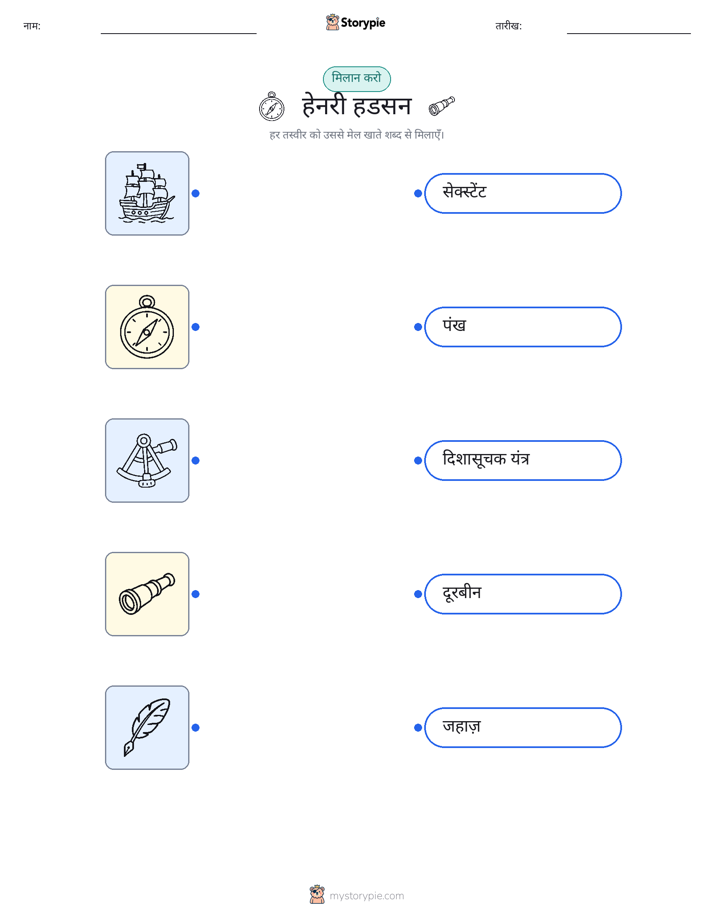 नाम:

Storypie

तारीख:

मिलान करो

हेनरी हडसन

हर तस्वीर को उससे मेल खाते शब्द से मिलाएँ।

सेक्स्टेंट

पंख

दिशासूचक यंत्र

दूरबीन

जहाज़

mystorypie.com